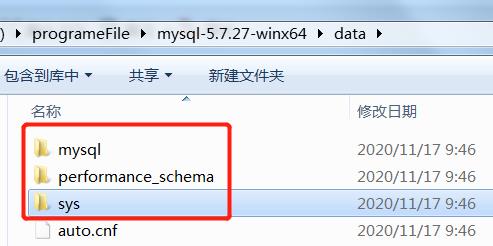 ) ▸ programeFile ▸ mysql-5.7.27-winx64 ▸ data ▸

包含到库中 ▾ 共享 ▾ 新建文件夹

| 名称 | 修改日期 |
|---|---|
| mysql | 2020/11/17 9:46 |
| performance_schema | 2020/11/17 9:46 |
| sys | 2020/11/17 9:46 |
| auto.cnf | 2020/11/17 9:46 |